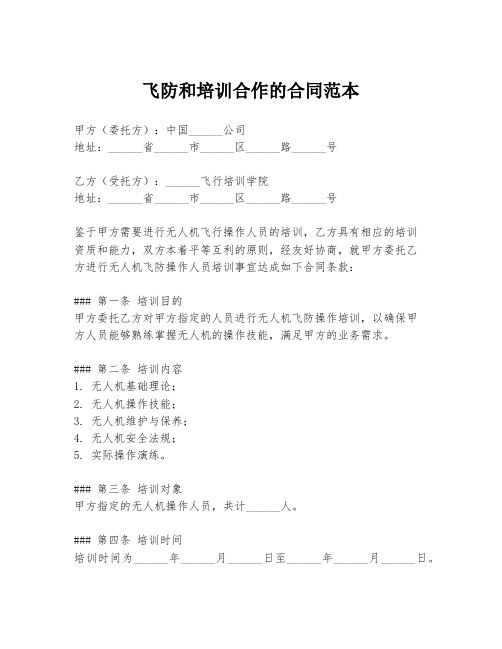 飞防和培训合作的合同范本

甲方（委托方）：中国______公司
地址：______省______市______区______路______号

乙方（受托方）：______飞行培训学院
地址：______省______市______区______路______号

鉴于甲方需要进行无人机飞行操作人员的培训，乙方具有相应的培训资质和能力，双方本着平等互利的原则，经友好协商，就甲方委托乙方进行无人机飞防操作人员培训事宜达成如下合同条款：

### 第一条 培训目的
甲方委托乙方对甲方指定的人员进行无人机飞防操作培训，以确保甲方人员能够熟练掌握无人机的操作技能，满足甲方的业务需求。

### 第二条 培训内容
1. 无人机基础理论；
2. 无人机操作技能；
3. 无人机维护与保养；
4. 无人机安全法规；
5. 实际操作演练。

### 第三条 培训对象
甲方指定的无人机操作人员，共计______人。

### 第四条 培训时间
培训时间为______年______月______日至______年______月______日。